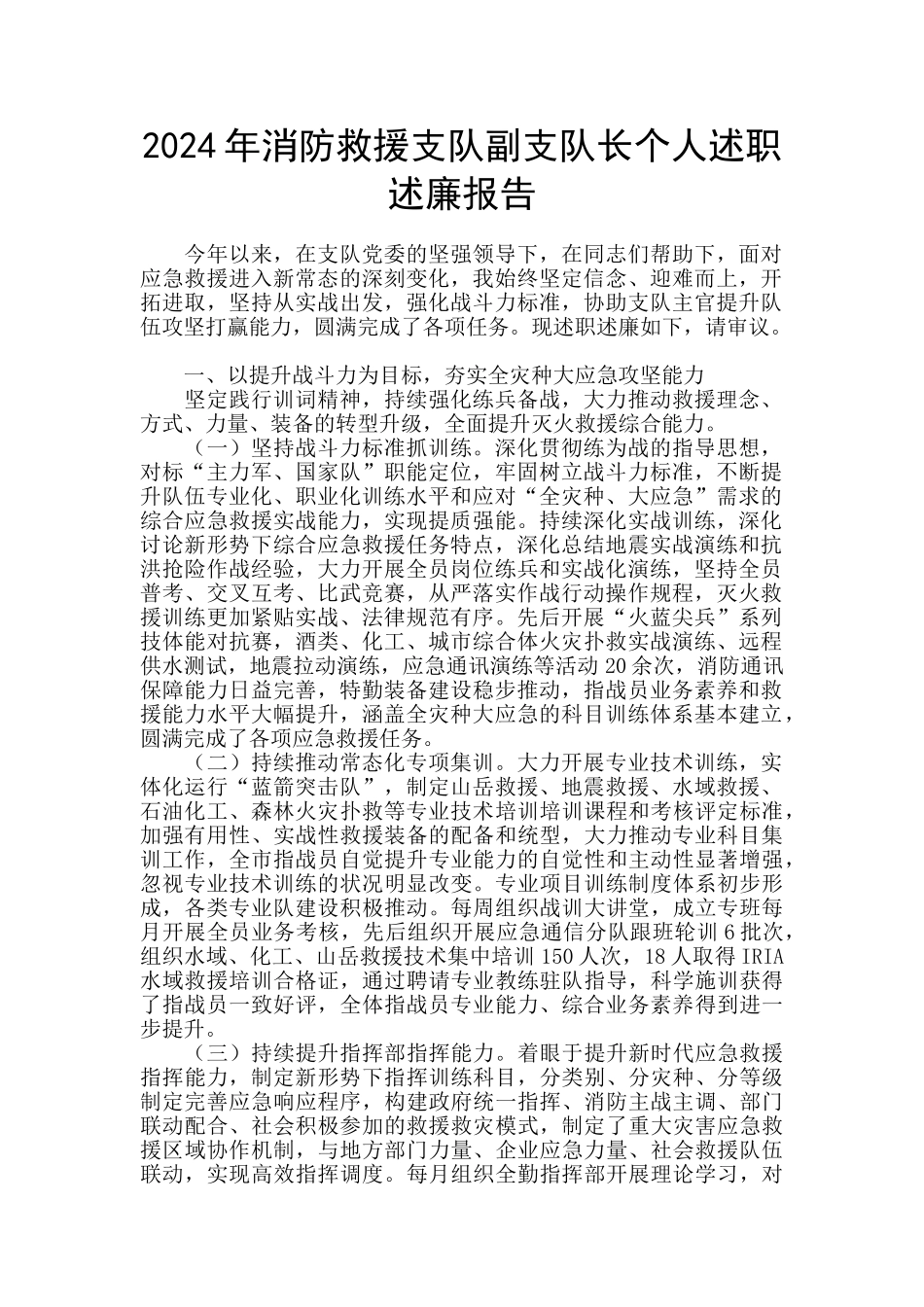 2024年消防救援支队副支队长个人述职述廉报告

今年以来，在支队党委的坚强领导下，在同志们帮助下，面对应急救援进入新常态的深刻变化，我始终坚定信念、迎难而上，开拓进取，坚持从实战出发，强化战斗力标准，协助支队主官提升队伍攻坚打赢能力，圆满完成了各项任务。现述职述廉如下，请审议。

一、以提升战斗力为目标，夯实全灾种大应急攻坚能力

坚定践行训词精神，持续强化练兵备战，大力推动救援理念、方式、力量、装备的转型升级，全面提升灭火救援综合能力。

（一）坚持战斗力标准抓训练。深化贯彻练为战的指导思想，对标“主力军、国家队”职能定位，牢固树立战斗力标准，不断提升队伍专业化、职业化训练水平和应对“全灾种、大应急”需求的综合应急救援实战能力，实现提质强能。持续深化实战训练，深化讨论新形势下综合应急救援任务特点，深化总结地震实战演练和抗洪抢险作战经验，大力开展全员岗位练兵和实战化演练，坚持全员普考、交叉互考、比武竞赛，从严落实作战行动操作规程，灭火救援训练更加紧贴实战、法律规范有序。先后开展“火蓝尖兵”系列技体能对抗赛，酒类、化工、城市综合体火灾扑救实战演练、远程供水测试，地震拉动演练，应急通讯演练等活动20余次，消防通讯保障能力日益完善，特勤装备建设稳步推动，指战员业务素养和救援能力水平大幅提升，涵盖全灾种大应急的科目训练体系基本建立，圆满完成了各项应急救援任务。

（二）持续推动常态化专项集训。大力开展专业技术训练，实体化运行“蓝箭突击队”，制定山岳救援、地震救援、水域救援、石油化工、森林火灾扑救等专业技术培训培训课程和考核评定标准，加强有用性、实战性救援装备的配备和统型，大力推动专业科目集训工作，全市指战员自觉提升专业能力的自觉性和主动性显著增强，忽视专业技术训练的状况明显改变。专业项目训练制度体系初步形成，各类专业队建设积极推动。每周组织战训大讲堂，成立专班每月开展全员业务考核，先后组织开展应急通信分队跟班轮训6批次，组织水域、化工、山岳救援技术集中培训150人次，18人取得IRIA水域救援培训合格证，通过聘请专业教练驻队指导，科学施训获得了指战员一致好评，全体指战员专业能力、综合业务素养得到进一步提升。

（三）持续提升指挥部指挥能力。着眼于提升新时代应急救援指挥能力，制定新形势下指挥训练科目，分类别、分灾种、分等级制定完善应急响应程序，构建政府统一指挥、消防主战主调、部门联动配合、社会积极参加的救援救灾模式，制定了重大灾害应急救援区域协作机制，与地方部门力量、企业应急力量、社会救援队伍联动，实现高效指挥调度。每月组织全勤指挥部开展理论学习，对